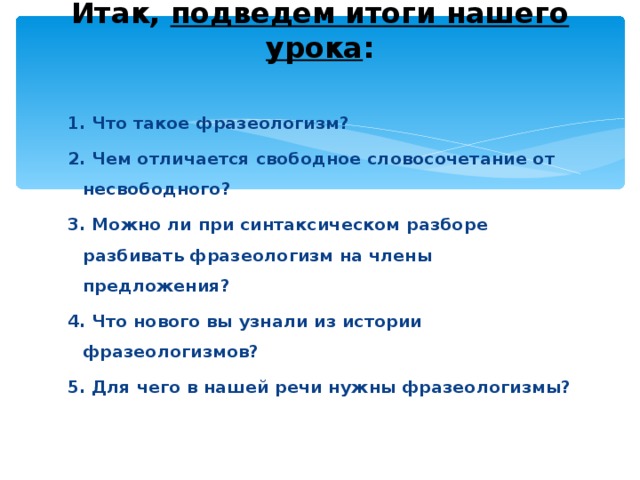 Итак, подведем итоги нашего урока:

1. Что такое фразеологизм?

2. Чем отличается свободное словосочетание от несвободного?

3. Можно ли при синтаксическом разборе разбивать фразеологизм на члены предложения?

4. Что нового вы узнали из истории фразеологизмов?

5. Для чего в нашей речи нужны фразеологизмы?